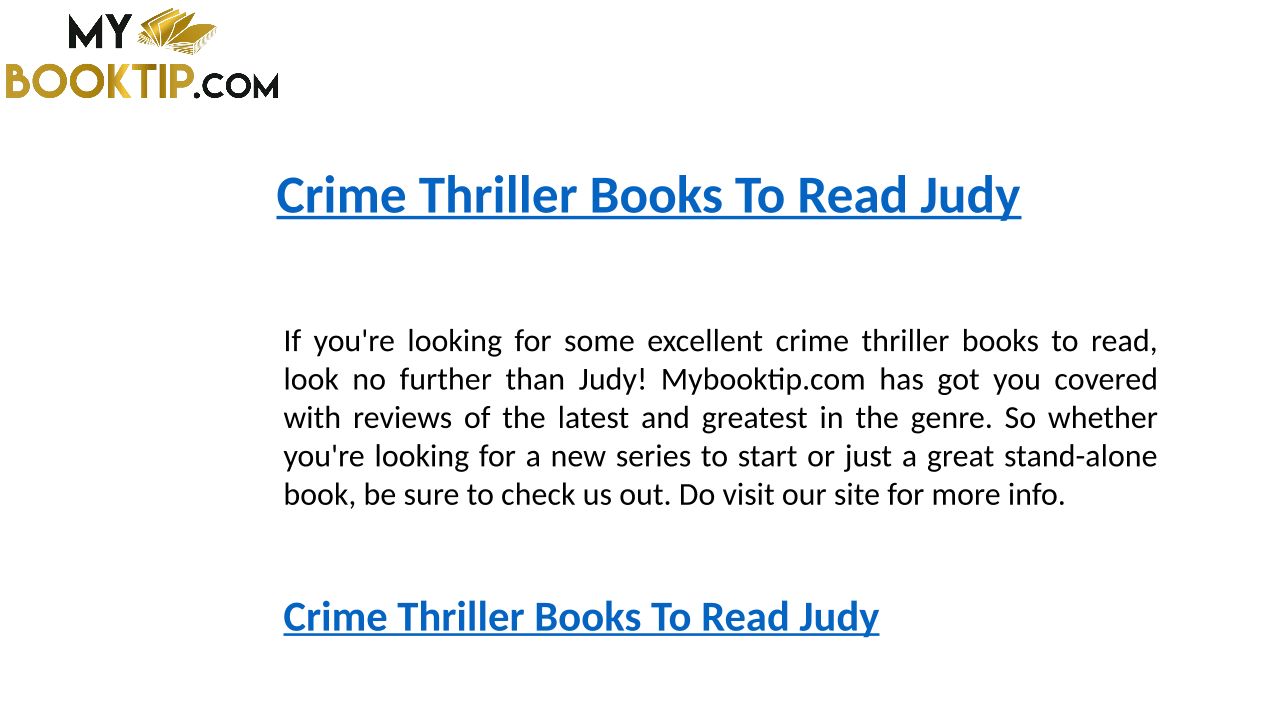 MY
BOOKTIP.COM

Crime Thriller Books To Read Judy

If you're looking for some excellent crime thriller books to read, look no further than Judy! Mybooktip.com has got you covered with reviews of the latest and greatest in the genre. So whether you're looking for a new series to start or just a great stand-alone book, be sure to check us out. Do visit our site for more info.

Crime Thriller Books To Read Judy